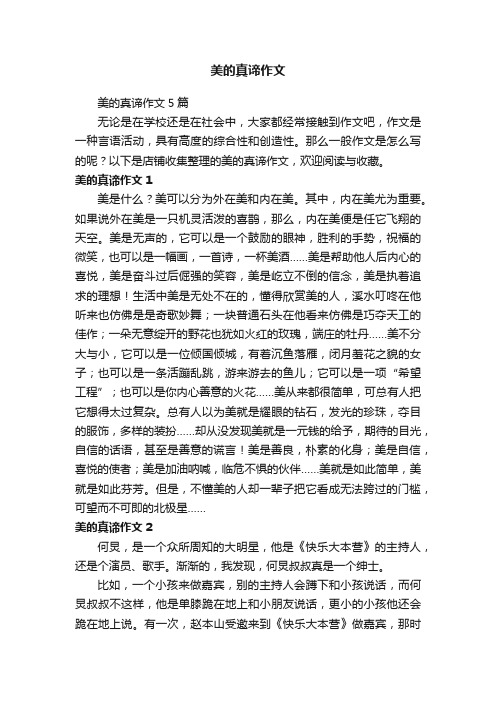 美的真谛作文

美的真谛作文 5 篇

无论是在学校还是在社会中，大家都经常接触到作文吧，作文是一种言语活动，具有高度的综合性和创造性。那么一般作文是怎么写的呢？以下是店铺收集整理的美的真谛作文，欢迎阅读与收藏。

美的真谛作文 1

美是什么？美可以分为外在美和内在美。其中，内在美尤为重要。如果说外在美是一只机灵活泼的喜鹊，那么，内在美便是任它飞翔的天空。美是无声的，它可以是一个鼓励的眼神，胜利的手势，祝福的微笑，也可以是一幅画，一首诗，一杯美酒……美是帮助他人后内心的喜悦，美是奋斗过后倔强的笑容，美是屹立不倒的信念，美是执着追求的理想！生活中美是无处不在的，懂得欣赏美的人，溪水叮咚在他听来也仿佛是是奇歌妙舞；一块普通石头在他看来仿佛是巧夺天工的佳作；一朵无意绽开的野花也犹如火红的玫瑰，端庄的牡丹……美不分大与小，它可以是一位倾国倾城，有着沉鱼落雁，闭月羞花之貌的女子；也可以是一条活蹦乱跳，游来游去的鱼儿；它可以是一项“希望工程”；也可以是你内心善意的火花……美从来都很简单，可总有人把它想得太过复杂。总有人以为美就是耀眼的钻石，发光的珍珠，夺目的服饰，多样的装扮……却从没发现美就是一元钱的给予，期待的目光，自信的话语，甚至是善意的谎言！美是善良，朴素的化身；美是自信，喜悦的使者；美是加油呐喊，临危不惧的伙伴……美就是如此简单，美就是如此芬芳。但是，不懂美的人却一辈子把它看成无法跨过的门槛，可望而不可即的北极星……

美的真谛作文 2

何炅，是一个众所周知的大明星，他是《快乐大本营》的主持人，还是个演员、歌手。渐渐的，我发现，何炅叔叔真是一个绅士。

比如，一个小孩来做嘉宾，别的主持人会蹲下和小孩说话，而何炅叔叔不这样，他是单膝跪在地上和小朋友说话，更小的小孩他还会跪在地上说。有一次，赵本山受邀来到《快乐大本营》做嘉宾，那时